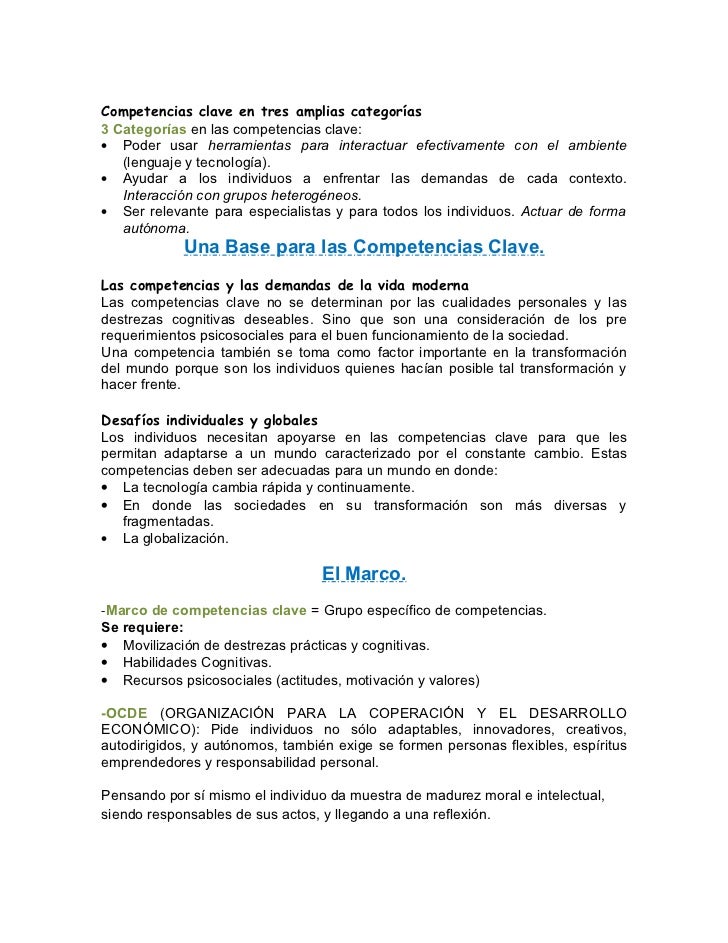 Competencias clave en tres amplias categorías
3 Categorías en las competencias clave:
• Poder usar herramientas para interactuar efectivamente con el ambiente (lenguaje y tecnología).
• Ayudar a los individuos a enfrentar las demandas de cada contexto. Interacción con grupos heterogéneos.
• Ser relevante para especialistas y para todos los individuos. Actuar de forma autónoma.

Una Base para las Competencias Clave.

Las competencias y las demandas de la vida moderna
Las competencias clave no se determinan por las cualidades personales y las destrezas cognitivas deseables. Sino que son una consideración de los pre requerimientos psicosociales para el buen funcionamiento de la sociedad.
Una competencia también se toma como factor importante en la transformación del mundo porque son los individuos quienes hacían posible tal transformación y hacer frente.

Desafíos individuales y globales
Los individuos necesitan apoyarse en las competencias clave para que les permitan adaptarse a un mundo caracterizado por el constante cambio. Estas competencias deben ser adecuadas para un mundo en donde:
• La tecnología cambia rápida y continuamente.
• En donde las sociedades en su transformación son más diversas y fragmentadas.
• La globalización.

El Marco.

-Marco de competencias clave = Grupo específico de competencias.
Se requiere:
• Movilización de destrezas prácticas y cognitivas.
• Habilidades Cognitivas.
• Recursos psicosociales (actitudes, motivación y valores)

-OCDE (ORGANIZACIÓN PARA LA COPERACIÓN Y EL DESARROLLO ECONÓMICO): Pide individuos no sólo adaptables, innovadores, creativos, autodirigidos, y autónomos, también exige se formen personas flexibles, espíritus emprendedores y responsabilidad personal.

Pensando por sí mismo el individuo da muestra de madurez moral e intelectual, siendo responsables de sus actos, y llegando a una reflexión.